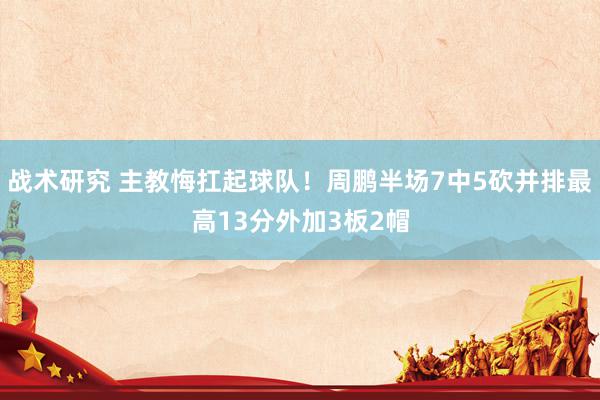 战术研究 主教悔扛起球队！周鹏半场7中5砍并排最高13分外加3板2帽